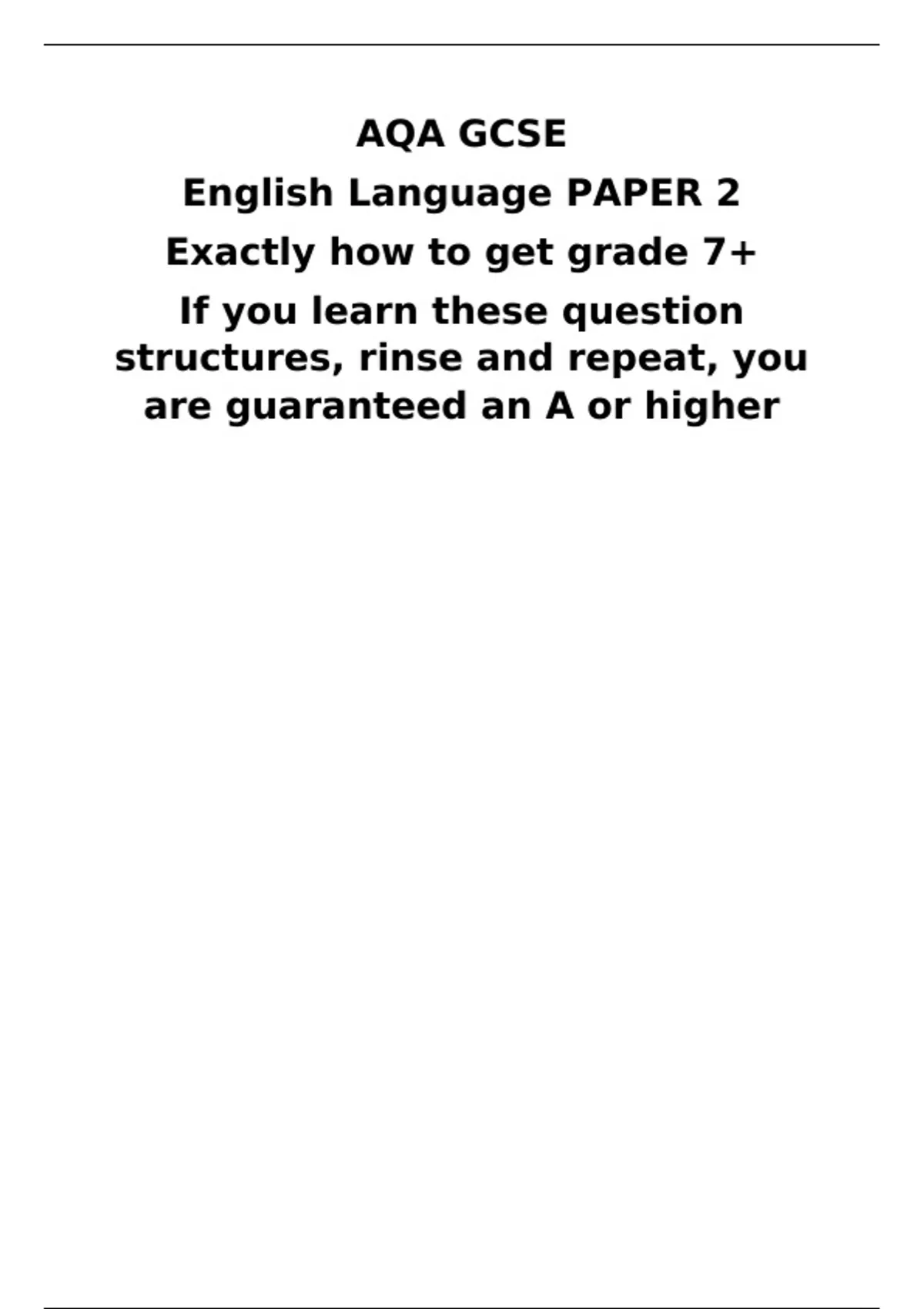 AQA GCSE

English Language PAPER 2

Exactly how to get grade 7+

If you learn these question structures, rinse and repeat, you are guaranteed an A or higher